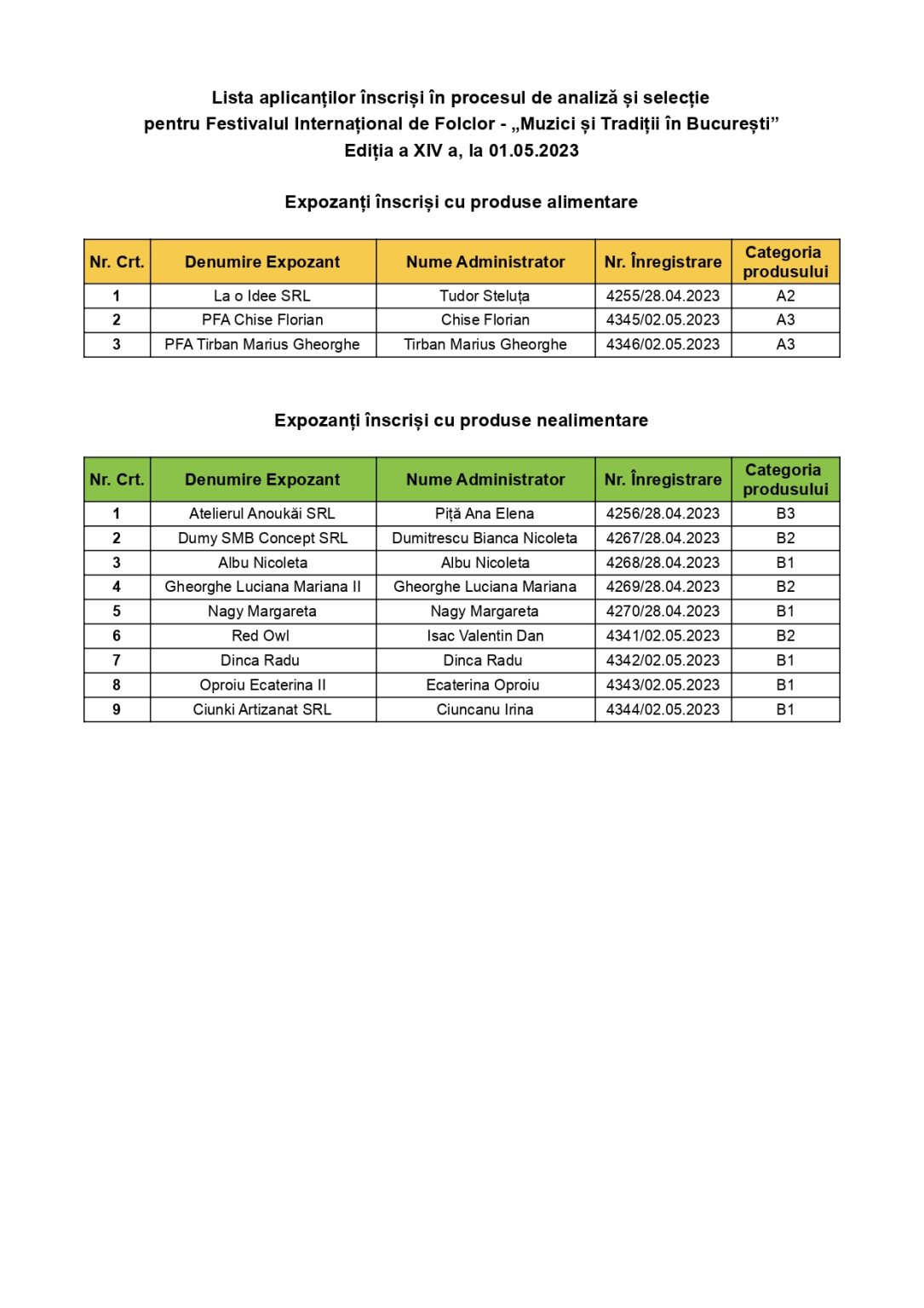 Lista aplicanților înscriși în procesul de analiză și selecție
pentru Festivalul Internațional de Folclor - „Muzici și Tradiții în București”
Ediția a XIV a, la 01.05.2023

Expozanți înscriși cu produse alimentare

| Nr. Crt. | Denumire Expozant | Nume Administrator | Nr. Înregistrare | Categoria produsului |
|---|---|---|---|---|
| 1 | La o Idee SRL | Tudor Steluța | 4255/28.04.2023 | A2 |
| 2 | PFA Chise Florian | Chise Florian | 4345/02.05.2023 | A3 |
| 3 | PFA Tirban Marius Gheorghe | Tirban Marius Gheorghe | 4346/02.05.2023 | A3 |

Expozanți înscriși cu produse nealimentare

| Nr. Crt. | Denumire Expozant | Nume Administrator | Nr. Înregistrare | Categoria produsului |
|---|---|---|---|---|
| 1 | Atelierul Anoukăi SRL | Piță Ana Elena | 4256/28.04.2023 | B3 |
| 2 | Dumy SMB Concept SRL | Dumitrescu Bianca Nicoleta | 4267/28.04.2023 | B2 |
| 3 | Albu Nicoleta | Albu Nicoleta | 4268/28.04.2023 | B1 |
| 4 | Gheorghe Luciana Mariana II | Gheorghe Luciana Mariana | 4269/28.04.2023 | B2 |
| 5 | Nagy Margareta | Nagy Margareta | 4270/28.04.2023 | B1 |
| 6 | Red Owl | Isac Valentin Dan | 4341/02.05.2023 | B2 |
| 7 | Dinca Radu | Dinca Radu | 4342/02.05.2023 | B1 |
| 8 | Oproiu Ecaterina II | Ecaterina Oproiu | 4343/02.05.2023 | B1 |
| 9 | Ciunki Artizanat SRL | Ciuncanu Irina | 4344/02.05.2023 | B1 |